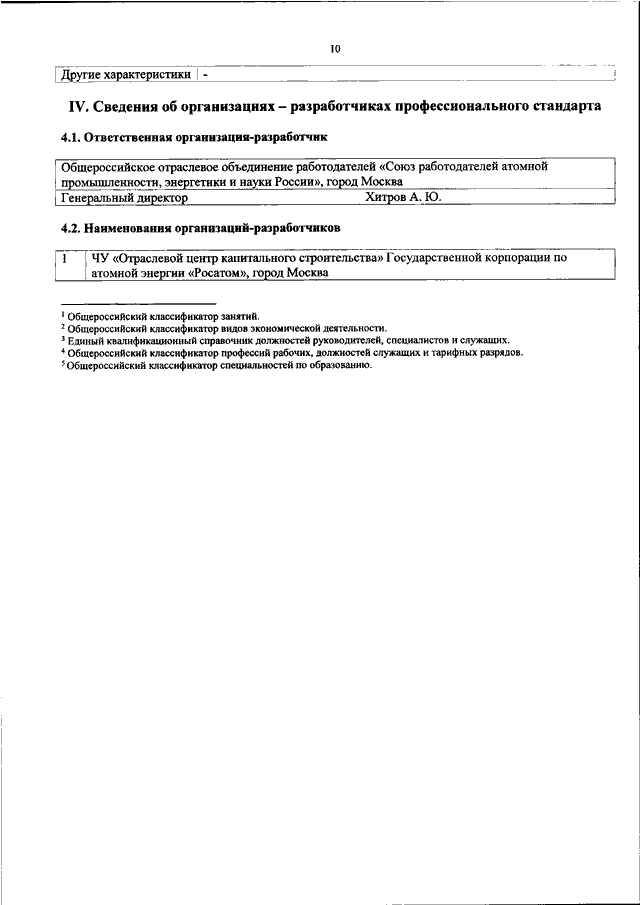 10

| Другие характеристики | - |
|---|---|

IV. Сведения об организациях – разработчиках профессионального стандарта

4.1. Ответственная организация-разработчик

| Общероссийское отраслевое объединение работодателей «Союз работодателей атомной промышленности, энергетики и науки России», город Москва | |
|---|---|
| Генеральный директор | Хитров А. Ю. |

4.2. Наименования организаций-разработчиков

| 1 | ЧУ «Отраслевой центр капитального строительства» Государственной корпорации по атомной энергии «Росатом», город Москва |
|---|---|

$^1$ Общероссийский классификатор занятий.
$^2$ Общероссийский классификатор видов экономической деятельности.
$^3$ Единый квалификационный справочник должностей руководителей, специалистов и служащих.
$^4$ Общероссийский классификатор профессий рабочих, должностей служащих и тарифных разрядов.
$^5$ Общероссийский классификатор специальностей по образованию.